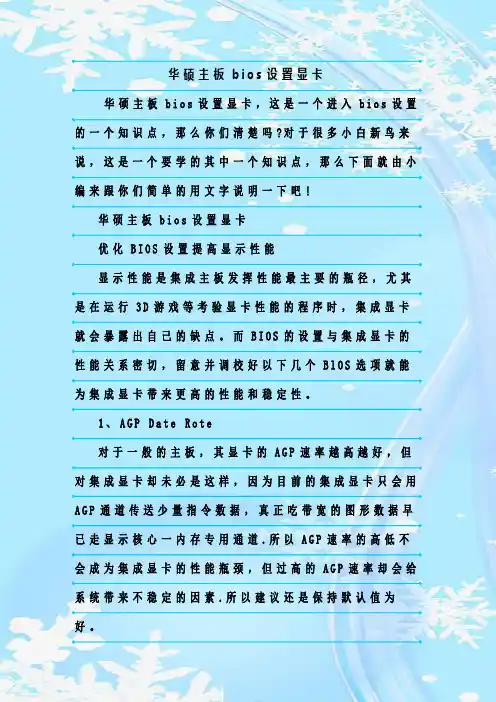 华硕主板 bios 设置显卡

华硕主板 bios 设置显卡，这是一个进入 bios 设置的一个知识点，那么你们清楚吗?对于很多小白新鸟来说，这是一个要学的其中一个知识点，那么下面就由小编来跟你们简单的用文字说明一下吧！

华硕主板 bios 设置显卡

优化 BIOS 设置提高显示性能

显示性能是集成主板发挥性能最主要的瓶径，尤其是在运行 3D 游戏等考验显卡性能的程序时，集成显卡就会暴露出自己的缺点。而 BIOS 的设置与集成显卡的性能关系密切，留意并调校好以下几个 BIOS 选项就能为集成显卡带来更高的性能和稳定性。

1、AGP Date Rote

对于一般的主板，其显卡的 AGP 速率越高越好，但对集成显卡却未必是这样，因为目前的集成显卡只会用 AGP 通道传送少量指令数据，真正吃带宽的图形数据早已走显示核心一内存专用通道.所以 AGP 速率的高低不会成为集成显卡的性能瓶颈，但过高的 AGP 速率却会给系统带来不稳定的因素.所以建议还是保持默认值为好。